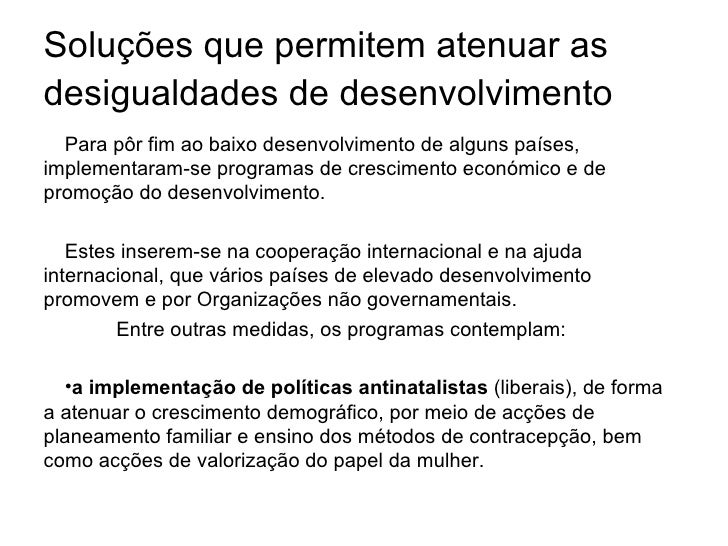 Soluções que permitem atenuar as desigualdades de desenvolvimento

Para pôr fim ao baixo desenvolvimento de alguns países, implementaram-se programas de crescimento económico e de promoção do desenvolvimento.

Estes inserem-se na cooperação internacional e na ajuda internacional, que vários países de elevado desenvolvimento promovem e por Organizações não governamentais.

Entre outras medidas, os programas contemplam:

•a implementação de políticas antinatalistas (liberais), de forma a atenuar o crescimento demográfico, por meio de acções de planeamento familiar e ensino dos métodos de contracepção, bem como acções de valorização do papel da mulher.